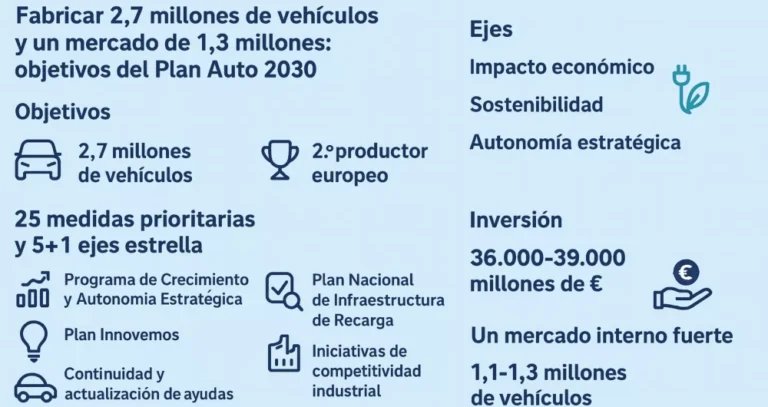 Fabricar 2,7 millones de vehículos y un mercado de 1,3 millones: objetivos del Plan Auto 2030

Objetivos

2,7 millones de vehículos

2.º productor europeo

25 medidas prioritarias y 5+1 ejes estrella

Programa de Crecimiento y Autonomia Estratégica

Plan Innovemos

Continuidad y actualización de ayudas

Plan Nacional de Infraestructura de Recarga

Iniciativas de competitividad industrial

Ejes

Impacto económico

Sostenibilidad

Autonomía estratégica

Inversión

36.000-39.000 millones de €

€

Un mercado interno fuerte

1,1-1,3 millones de vehículos